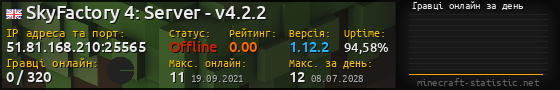 SkyFactory 4: Server - v4.2.2

IP адреса та порт:
51.81.168.210:25565

Статус:
Offline

Рейтинг:
0.00

Версія:
1.12.2

Uptime:
94,58%

Гравці онлайн:
0 / 320

Макс. онлайн:
11 19.09.2021

Макс. за день:
12 08.07.2028

Гравці онлайн за день

minecraft-statistic.net